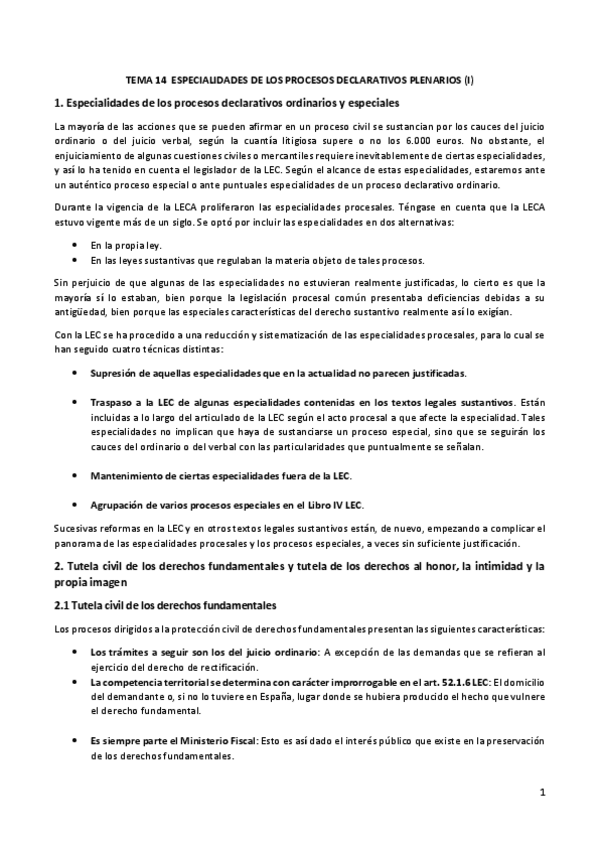 TEMA 14 ESPECIALIDADES DE LOS PROCESOS DECLARATIVOS PLENARIOS (I)

1. Especialidades de los procesos declarativos ordinarios y especiales

La mayoría de las acciones que se pueden afirmar en un proceso civil se sustancian por los cauces del juicio ordinario o del juicio verbal, según la cuantía litigiosa supere o no los 6.000 euros. No obstante, el enjuiciamiento de algunas cuestiones civiles o mercantiles requiere inevitablemente de ciertas especialidades, y así lo ha tenido en cuenta el legislador de la LEC. Según el alcance de estas especialidades, estaremos ante un auténtico proceso especial o ante puntuales especialidades de un proceso declarativo ordinario.

Durante la vigencia de la LECA proliferaron las especialidades procesales. Téngase en cuenta que la LECA estuvo vigente más de un siglo. Se optó por incluir las especialidades en dos alternativas:

• En la propia ley.
• En las leyes sustantivas que regulaban la materia objeto de tales procesos.

Sin perjuicio de que algunas de las especialidades no estuvieran realmente justificadas, lo cierto es que la mayoría sí lo estaban, bien porque la legislación procesal común presentaba deficiencias debidas a su antigüedad, bien porque las especiales características del derecho sustantivo realmente así lo exigían.

Con la LEC se ha procedido a una reducción y sistematización de las especialidades procesales, para lo cual se han seguido cuatro técnicas distintas:

• Supresión de aquellas especialidades que en la actualidad no parecen justificadas.

• Traspaso a la LEC de algunas especialidades contenidas en los textos legales sustantivos. Están incluidas a lo largo del articulado de la LEC según el acto procesal a que afecte la especialidad. Tales especialidades no implican que haya de sustanciarse un proceso especial, sino que se seguirán los cauces del ordinario o del verbal con las particularidades que puntualmente se señalan.

• Mantenimiento de ciertas especialidades fuera de la LEC.

• Agrupación de varios procesos especiales en el Libro IV LEC.

Sucesivas reformas en la LEC y en otros textos legales sustantivos están, de nuevo, empezando a complicar el panorama de las especialidades procesales y los procesos especiales, a veces sin suficiente justificación.

2. Tutela civil de los derechos fundamentales y tutela de los derechos al honor, la intimidad y la propia imagen

2.1 Tutela civil de los derechos fundamentales

Los procesos dirigidos a la protección civil de derechos fundamentales presentan las siguientes características:

• Los trámites a seguir son los del juicio ordinario: A excepción de las demandas que se refieran al ejercicio del derecho de rectificación.
• La competencia territorial se determina con carácter improrrogable en el art. 52.1.6 LEC: El domicilio del demandante o, si no lo tuviere en España, lugar donde se hubiera producido el hecho que vulnere el derecho fundamental.

• Es siempre parte el Ministerio Fiscal: Esto es así dado el interés público que existe en la preservación de los derechos fundamentales.

1